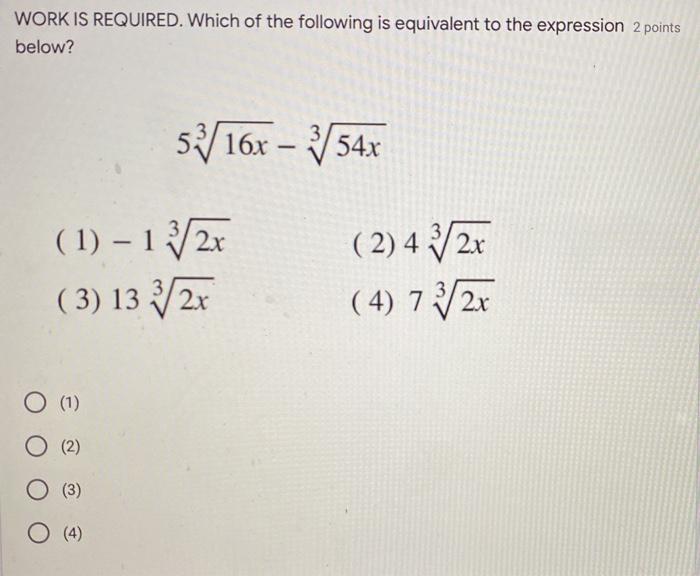 WORK IS REQUIRED. Which of the following is equivalent to the expression below? 2 points

$5\sqrt[3]{16x} - \sqrt[3]{54x}$

(1) $-1\sqrt[3]{2x}$

(2) $4\sqrt[3]{2x}$

(3) $13\sqrt[3]{2x}$

(4) $7\sqrt[3]{2x}$

(1)

(2)

(3)

(4)